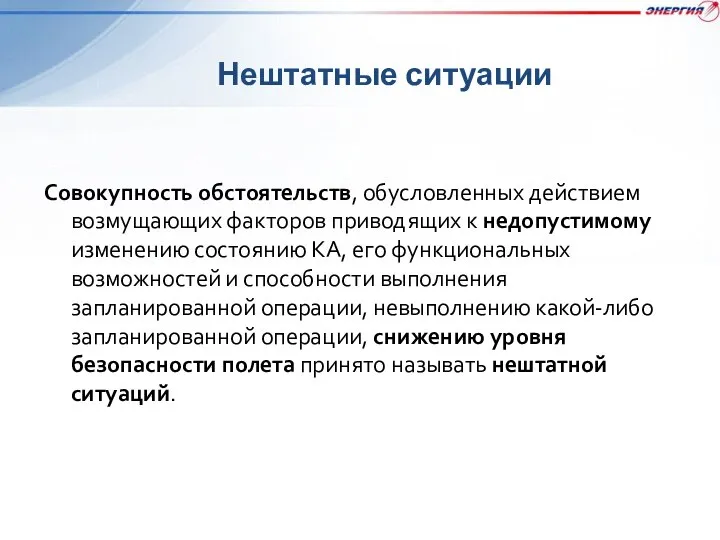 ЭНЕРГИЯ

Нештатные ситуации

Совокупность обстоятельств, обусловленных действием возмущающих факторов приводящих к недопустимому изменению состоянию КА, его функциональных возможностей и способности выполнения запланированной операции, невыполнению какой-либо запланированной операции, снижению уровня безопасности полета принято называть нештатной ситуаций.